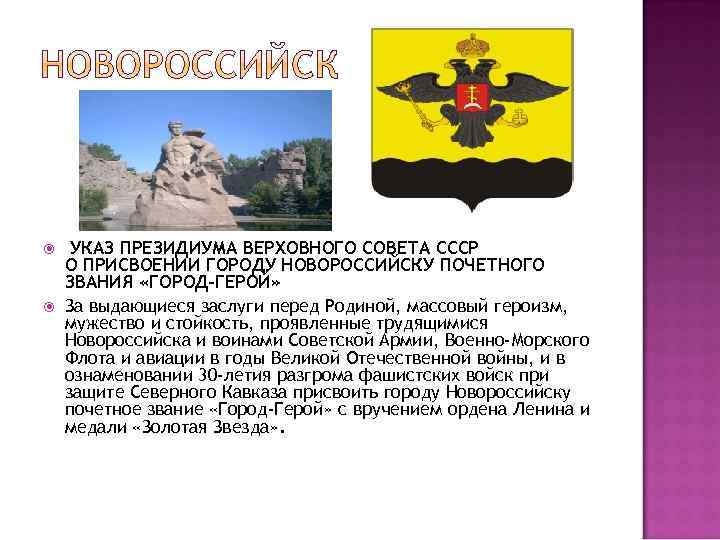 НОВОРОССИЙСК

УКАЗ ПРЕЗИДИУМА ВЕРХОВНОГО СОВЕТА СССР О ПРИСВОЕНИИ ГОРОДУ НОВОРОССИЙСКУ ПОЧЕТНОГО ЗВАНИЯ «ГОРОД-ГЕРОЙ»

За выдающиеся заслуги перед Родиной, массовый героизм, мужество и стойкость, проявленные трудящимися Новороссийска и воинами Советской Армии, Военно-Морского Флота и авиации в годы Великой Отечественной войны, и в ознаменовании 30-летия разгрома фашистских войск при защите Северного Кавказа присвоить городу Новороссийску почетное звание «Город-Герой» с вручением ордена Ленина и медали «Золотая Звезда».